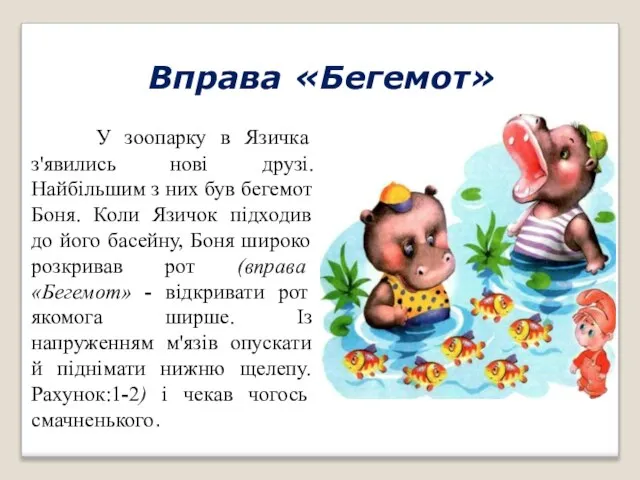 Вправа «Бегемот»

У зоопарку в Язичка з'явились нові друзі. Найбільшим з них був бегемот Боня. Коли Язичок підходив до його басейну, Боня широко розкривав рот (вправа «Бегемот» - відкривати рот якомога ширше. Із напруженням м'язів опускати й піднімати нижню щелепу. Рахунок:1-2) і чекав чогось смачненького.